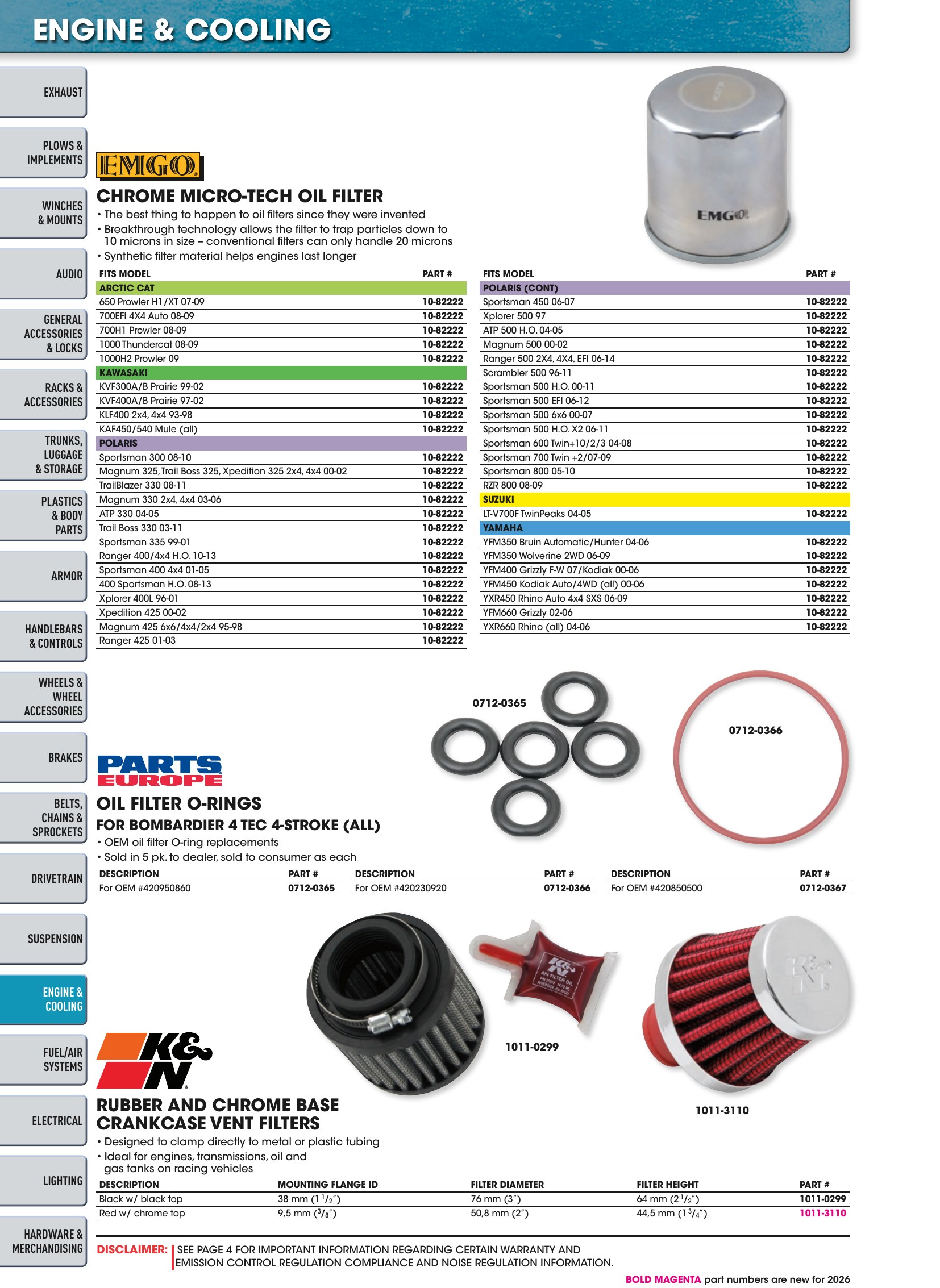 ENGINE & COOLING

EXHAUST

PLOWS & IMPLEMENTS

WINCHES & MOUNTS

AUDIO

GENERAL ACCESSORIES & LOCKS

RACKS & ACCESSORIES

TRUNKS, LUGGAGE & STORAGE

PLASTICS & BODY PARTS

ARMOR

HANDLEBARS & CONTROLS

WHEELS & WHEEL ACCESSORIES

BRAKES

BELTS, CHAINS & SPROCKETS

DRIVETRAIN

SUSPENSION

ENGINE & COOLING

FUEL/AIR SYSTEMS

ELECTRICAL

LIGHTING

HARDWARE & MERCHANDISING

EMGO

CHROME MICRO-TECH OIL FILTER

• The best thing to happen to oil filters since they were invented
• Breakthrough technology allows the filter to trap particles down to 10 microns in size – conventional filters can only handle 20 microns
• Synthetic filter material helps engines last longer

EMGO

| FITS MODEL | PART # |
|---|---|
| ARCTIC CAT | |
| 650 Prowler H1/XT 07-09 | 10-82222 |
| 700EFI 4X4 Auto 08-09 | 10-82222 |
| 700H1 Prowler 08-09 | 10-82222 |
| 1000 Thundercat 08-09 | 10-82222 |
| 1000H2 Prowler 09 | 10-82222 |
| KAWASAKI | |
| KVF300A/B Prairie 99-02 | 10-82222 |
| KVF400A/B Prairie 97-02 | 10-82222 |
| KLF400 2x4, 4x4 93-98 | 10-82222 |
| KAF450/540 Mule (all) | 10-82222 |
| POLARIS | |
| Sportsman 300 08-10 | 10-82222 |
| Magnum 325, Trail Boss 325, Xpedition 325 2x4, 4x4 00-02 | 10-82222 |
| TrailBlazer 330 08-11 | 10-82222 |
| Magnum 330 2x4, 4x4 03-06 | 10-82222 |
| ATP 330 04-05 | 10-82222 |
| Trail Boss 330 03-11 | 10-82222 |
| Sportsman 335 99-01 | 10-82222 |
| Ranger 400/4x4 H.O. 10-13 | 10-82222 |
| Sportsman 400 4x4 01-05 | 10-82222 |
| 400 Sportsman H.O. 08-13 | 10-82222 |
| Xplorer 400L 96-01 | 10-82222 |
| Xpedition 425 00-02 | 10-82222 |
| Magnum 425 6x6/4x4/2x4 95-98 | 10-82222 |
| Ranger 425 01-03 | 10-82222 |

| FITS MODEL | PART # |
|---|---|
| POLARIS (CONT) | |
| Sportsman 450 06-07 | 10-82222 |
| Xplorer 500 97 | 10-82222 |
| ATP 500 H.O. 04-05 | 10-82222 |
| Magnum 500 00-02 | 10-82222 |
| Ranger 500 2X4, 4X4, EFI 06-14 | 10-82222 |
| Scrambler 500 96-11 | 10-82222 |
| Sportsman 500 H.O. 00-11 | 10-82222 |
| Sportsman 500 EFI 06-12 | 10-82222 |
| Sportsman 500 6x6 00-07 | 10-82222 |
| Sportsman 500 H.O. X2 06-11 | 10-82222 |
| Sportsman 600 Twin+10/2/3 04-08 | 10-82222 |
| Sportsman 700 Twin +2/07-09 | 10-82222 |
| Sportsman 800 05-10 | 10-82222 |
| RZR 800 08-09 | 10-82222 |
| SUZUKI | |
| LT-V700F TwinPeaks 04-05 | 10-82222 |
| YAMAHA | |
| YFM350 Bruin Automatic/Hunter 04-06 | 10-82222 |
| YFM350 Wolverine 2WD 06-09 | 10-82222 |
| YFM400 Grizzly F-W 07/Kodiak 00-06 | 10-82222 |
| YFM450 Kodiak Auto/4WD (all) 00-06 | 10-82222 |
| YXR450 Rhino Auto 4x4 SXS 06-09 | 10-82222 |
| YFM660 Grizzly 02-06 | 10-82222 |
| YXR660 Rhino (all) 04-06 | 10-82222 |

0712-0365

0712-0366

PARTS EUROPE

OIL FILTER O-RINGS
FOR BOMBARDIER 4 TEC 4-STROKE (ALL)

• OEM oil filter O-ring replacements
• Sold in 5 pk. to dealer, sold to consumer as each

| DESCRIPTION | PART # |
|---|---|
| For OEM #420950860 | 0712-0365 |

| DESCRIPTION | PART # |
|---|---|
| For OEM #420230920 | 0712-0366 |

| DESCRIPTION | PART # |
|---|---|
| For OEM #420850500 | 0712-0367 |

1011-0299

1011-3110

K&N

RUBBER AND CHROME BASE CRANKCASE VENT FILTERS

• Designed to clamp directly to metal or plastic tubing
• Ideal for engines, transmissions, oil and gas tanks on racing vehicles

| DESCRIPTION | MOUNTING FLANGE ID | FILTER DIAMETER | FILTER HEIGHT | PART # |
|---|---|---|---|---|
| Black w/ black top | 38 mm ($1\frac{1}{2}$") | 76 mm (3") | 64 mm ($2\frac{1}{2}$") | 1011-0299 |
| Red w/ chrome top | 9,5 mm ($\frac{3}{8}$") | 50,8 mm (2") | 44,5 mm ($1\frac{3}{4}$") | 1011-3110 |

DISCLAIMER: SEE PAGE 4 FOR IMPORTANT INFORMATION REGARDING CERTAIN WARRANTY AND EMISSION CONTROL REGULATION COMPLIANCE AND NOISE REGULATION INFORMATION.

BOLD MAGENTA part numbers are new for 2026